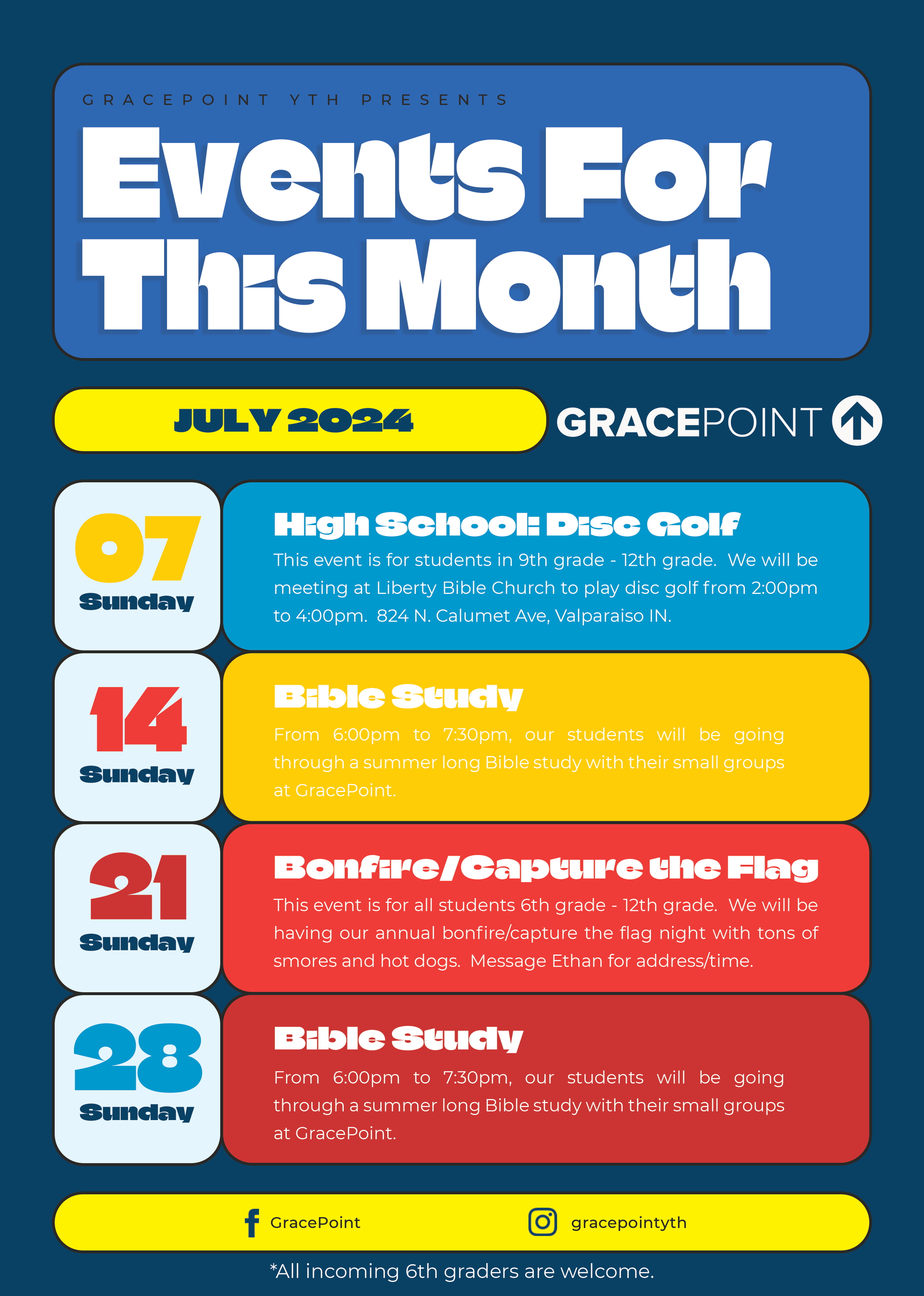 GRACEPOINT YTH PRESENTS

Events For This Month

JULY 2024

GRACEPOINT

07
Sunday

High School: Disc Golf

This event is for students in 9th grade - 12th grade. We will be meeting at Liberty Bible Church to play disc golf from 2:00pm to 4:00pm. 824 N. Calumet Ave, Valparaiso IN.

14
Sunday

Bible Study

From 6:00pm to 7:30pm, our students will be going through a summer long Bible study with their small groups at GracePoint.

21
Sunday

Bonfire/Capture the Flag

This event is for all students 6th grade - 12th grade. We will be having our annual bonfire/capture the flag night with tons of smores and hot dogs. Message Ethan for address/time.

28
Sunday

Bible Study

From 6:00pm to 7:30pm, our students will be going through a summer long Bible study with their small groups at GracePoint.

GracePoint

gracepointyth

*All incoming 6th graders are welcome.